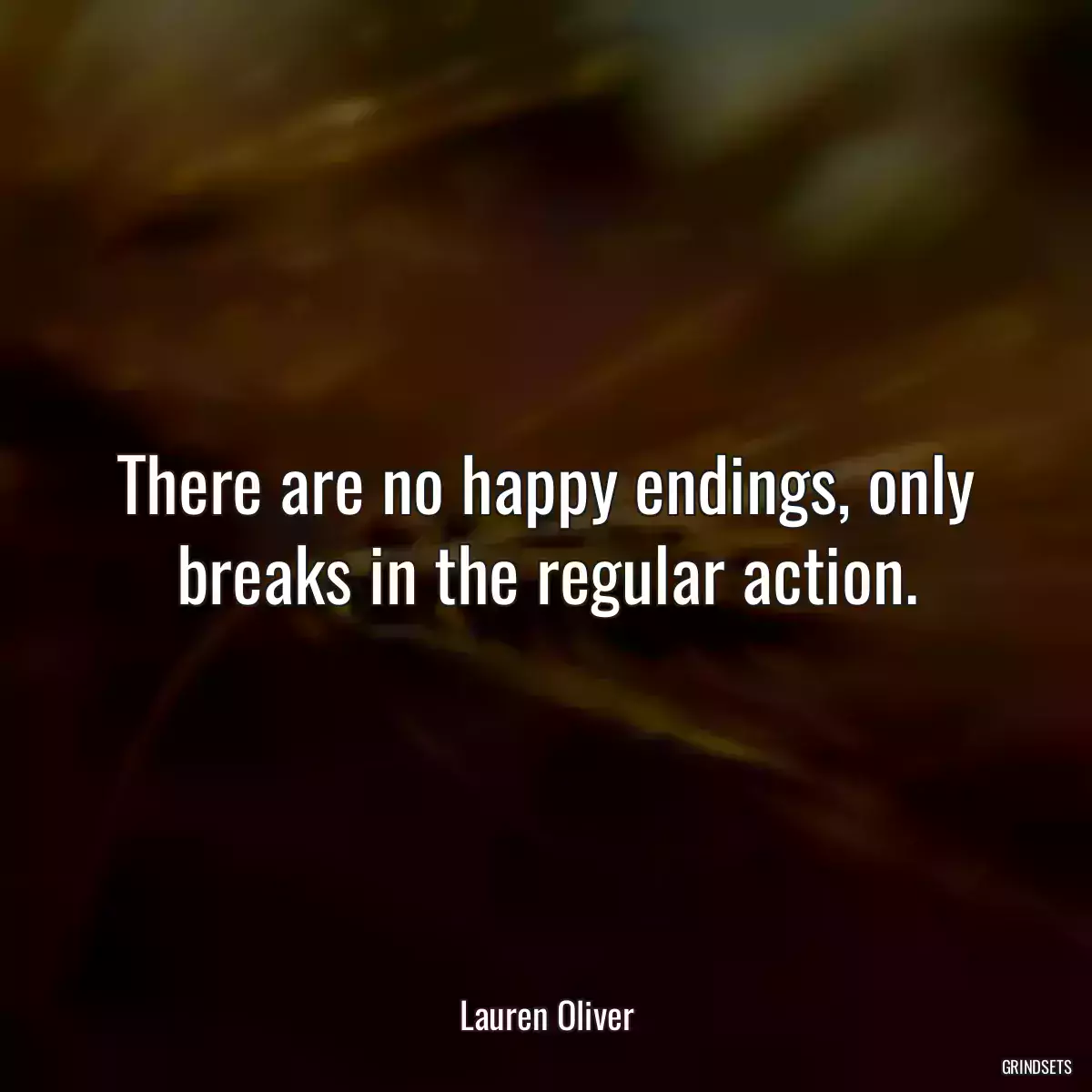 There are no happy endings, only breaks in the regular action.

Lauren Oliver

GRINDSETS